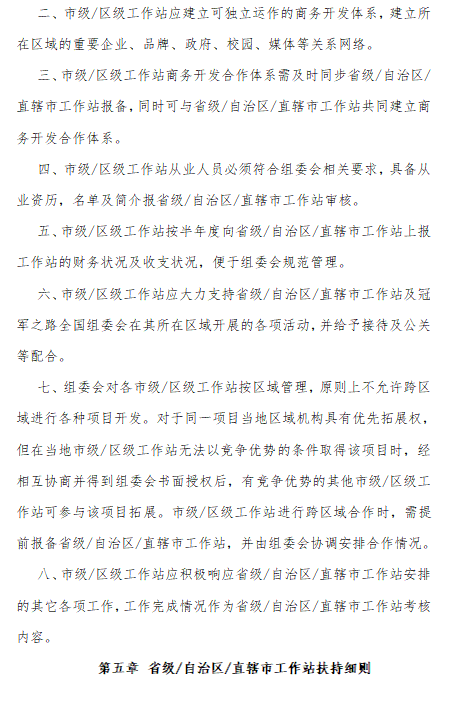 二、市级/区级工作站应建立可独立运作的商务开发体系，建立所在区域的重要企业、品牌、政府、校园、媒体等关系网络。

三、市级/区级工作站商务开发合作体系需及时同步省级/自治区/直辖市工作站报备，同时可与省级/自治区/直辖市工作站共同建立商务开发合作体系。

四、市级/区级工作站从业人员必须符合组委会相关要求，具备从业资历，名单及简介报省级/自治区/直辖市工作站审核。

五、市级/区级工作站按半年度向省级/自治区/直辖市工作站上报工作站的财务状况及收支状况，便于组委会规范管理。

六、市级/区级工作站应大力支持省级/自治区/直辖市工作站及冠军之路全国组委会在其所在区域开展的各项活动，并给予接待及公关等配合。

七、组委会对各市级/区级工作站按区域管理，原则上不允许跨区域进行各种项目开发。对于同一项目当地区域机构具有优先拓展权，但在当地市级/区级工作站无法以竞争优势的条件取得该项目时，经相互协商并得到组委会书面授权后，有竞争优势的其他市级/区级工作站可参与该项目拓展。市级/区级工作站进行跨区域合作时，需提前报备省级/自治区/直辖市工作站，并由组委会协调安排合作情况。

八、市级/区级工作站应积极响应省级/自治区/直辖市工作站安排的其它各项工作，工作完成情况作为省级/自治区/直辖市工作站考核内容。

第五章 省级/自治区/直辖市工作站扶持细则